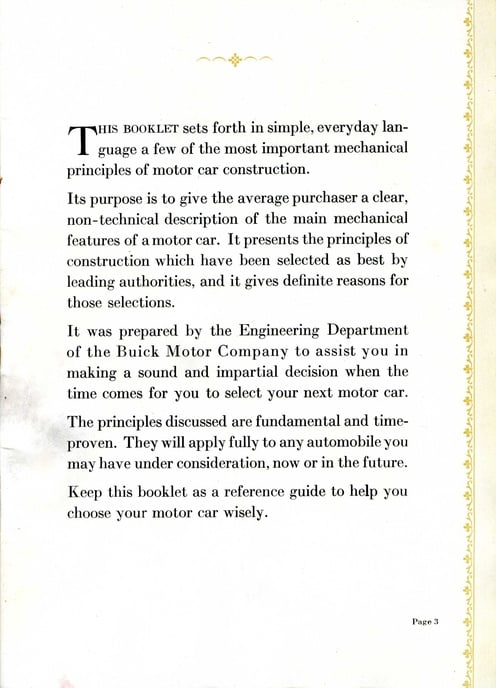 THIS BOOKLET sets forth in simple, everyday language a few of the most important mechanical principles of motor car construction.

Its purpose is to give the average purchaser a clear, non-technical description of the main mechanical features of a motor car. It presents the principles of construction which have been selected as best by leading authorities, and it gives definite reasons for those selections.

It was prepared by the Engineering Department of the Buick Motor Company to assist you in making a sound and impartial decision when the time comes for you to select your next motor car.

The principles discussed are fundamental and time-proven. They will apply fully to any automobile you may have under consideration, now or in the future.

Keep this booklet as a reference guide to help you choose your motor car wisely.

Page 3